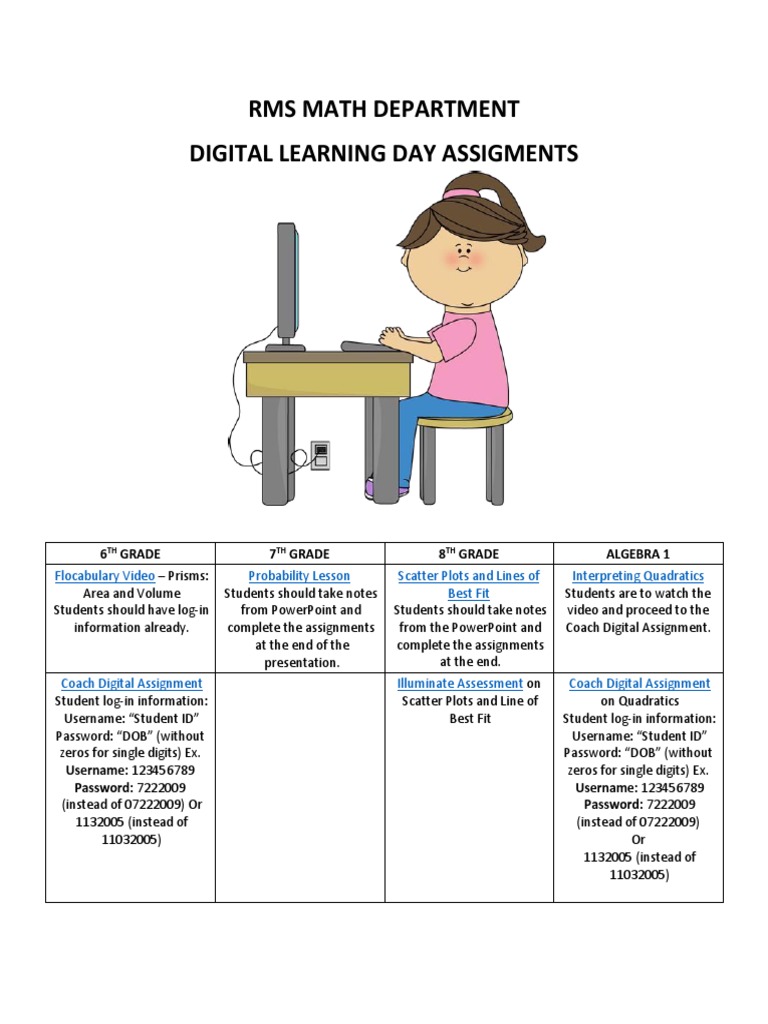 RMS MATH DEPARTMENT

DIGITAL LEARNING DAY ASSIGMENTS

| 6$^{TH}$ GRADE | 7$^{TH}$ GRADE | 8$^{TH}$ GRADE | ALGEBRA 1 |
|---|---|---|---|
| Flocabulary Video – Prisms: Area and Volume Students should have log-in information already. | Probability Lesson Students should take notes from PowerPoint and complete the assignments at the end of the presentation. | Scatter Plots and Lines of Best Fit Students should take notes from the PowerPoint and complete the assignments at the end. | Interpreting Quadratics Students are to watch the video and proceed to the Coach Digital Assignment. |
| Coach Digital Assignment Student log-in information: Username: "Student ID" Password: "DOB" (without zeros for single digits) Ex. Username: 123456789 Password: 7222009 (instead of 07222009) Or 1132005 (instead of 11032005) | | Illuminate Assessment on Scatter Plots and Line of Best Fit | Coach Digital Assignment on Quadratics Student log-in information: Username: "Student ID" Password: "DOB" (without zeros for single digits) Ex. Username: 123456789 Password: 7222009 (instead of 07222009) Or 1132005 (instead of 11032005) |